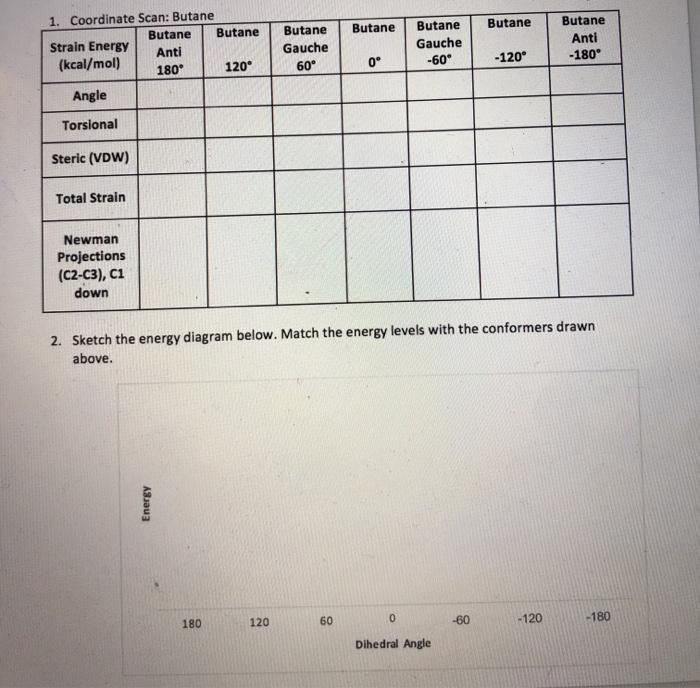 1. Coordinate Scan: Butane

| Strain Energy (kcal/mol) | Butane Anti 180° | Butane 120° | Butane Gauche 60° | Butane 0° | Butane Gauche -60° | Butane -120° | Butane Anti -180° |
|---|---|---|---|---|---|---|---|
| Angle | | | | | | | |
| Torsional | | | | | | | |
| Steric (VDW) | | | | | | | |
| Total Strain | | | | | | | |
| Newman Projections (C2-C3), C1 down | | | | | | | |

2. Sketch the energy diagram below. Match the energy levels with the conformers drawn above.

Energy

180 120 60 0 -60 -120 -180

Dihedral Angle